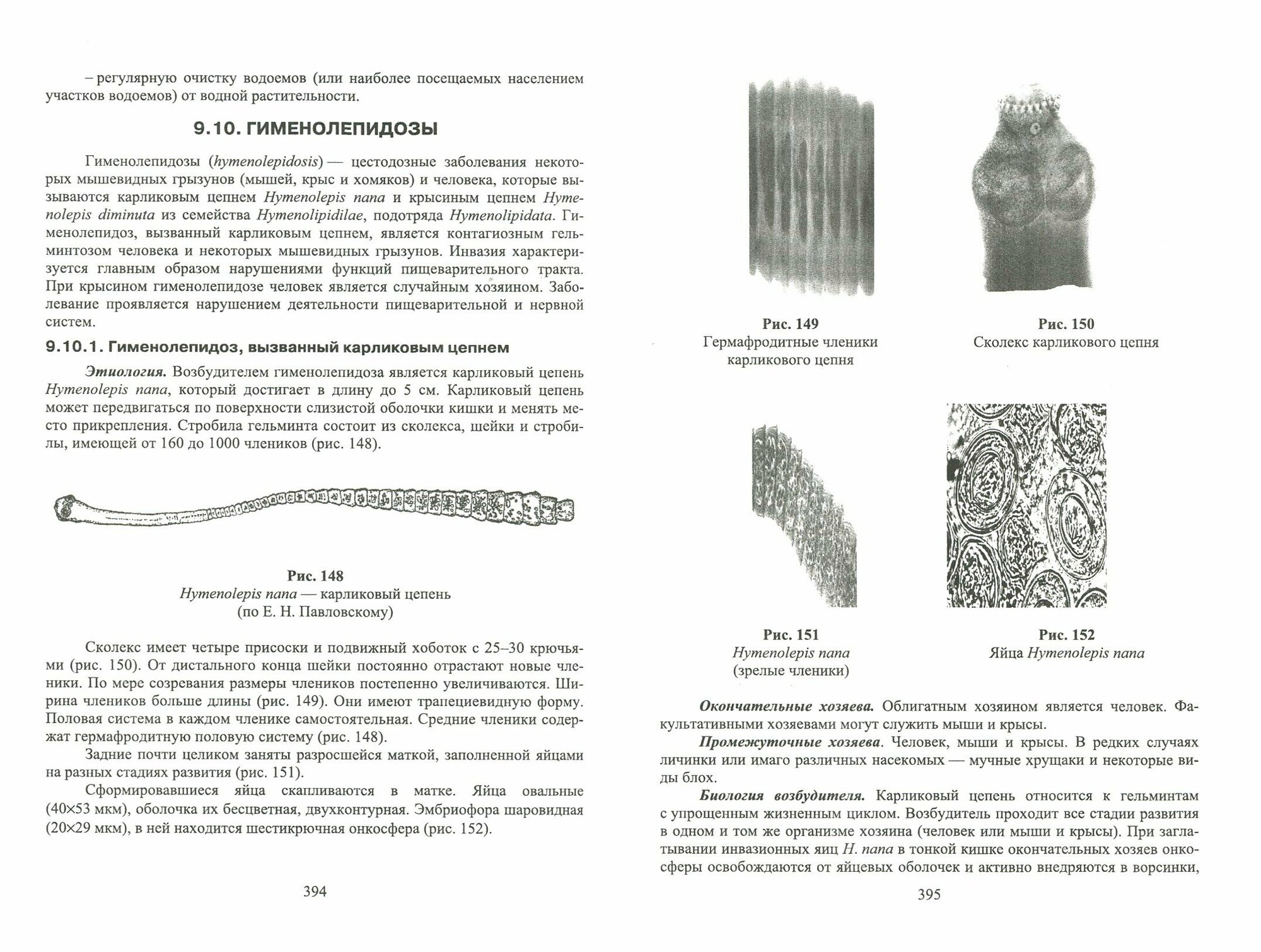 – регулярную очистку водоемов (или наиболее посещаемых населением участков водоемов) от водной растительности.

9.10. ГИМЕНОЛЕПИДОЗЫ

Гименолепидозы (hymenolepidosis) — цестодозные заболевания некоторых мышевидных грызунов (мышей, крыс и хомяков) и человека, которые вызываются карликовым цепнем Hymenolepis nana и крысиным цепнем Hymenolepis diminuta из семейства Hymenolipidilae, подотряда Hymenolipidata. Гименолепидоз, вызванный карликовым цепнем, является контагиозным гельминтозом человека и некоторых мышевидных грызунов. Инвазия характеризуется главным образом нарушениями функций пищеварительного тракта. При крысином гименолепидозе человек является случайным хозяином. Заболевание проявляется нарушением деятельности пищеварительной и нервной систем.

9.10.1. Гименолепидоз, вызванный карликовым цепнем

Этиология. Возбудителем гименолепидоза является карликовый цепень Hymenolepis nana, который достигает в длину до 5 см. Карликовый цепень может передвигаться по поверхности слизистой оболочки кишки и менять место прикрепления. Стробила гельминта состоит из сколекса, шейки и стробилы, имеющей от 160 до 1000 члеников (рис. 148).

Рис. 148
Hymenolepis nana — карликовый цепень
(по Е. Н. Павловскому)

Сколекс имеет четыре присоски и подвижный хоботок с 25–30 крючьями (рис. 150). От дистального конца шейки постоянно отрастают новые членики. По мере созревания размеры члеников постепенно увеличиваются. Ширина члеников больше длины (рис. 149). Они имеют трапециевидную форму. Половая система в каждом членике самостоятельная. Средние членики содержат гермафродитную половую систему (рис. 148).

Задние почти целиком заняты разросшейся маткой, заполненной яйцами на разных стадиях развития (рис. 151).

Сформировавшиеся яйца скапливаются в матке. Яйца овальные (40×53 мкм), оболочка их бесцветная, двухконтурная. Эмбриофора шаровидная (20×29 мкм), в ней находится шестикрючная онкосфера (рис. 152).

394

Рис. 149
Гермафродитные членики карликового цепня

Рис. 150
Сколекс карликового цепня

Рис. 151
Hymenolepis nana
(зрелые членики)

Рис. 152
Яйца Hymenolepis nana

Окончательные хозяева. Облигатным хозяином является человек. Факультативными хозяевами могут служить мыши и крысы.

Промежуточные хозяева. Человек, мыши и крысы. В редких случаях личинки или имаго различных насекомых — мучные хрущаки и некоторые виды блох.

Биология возбудителя. Карликовый цепень относится к гельминтам с упрощенным жизненным циклом. Возбудитель проходит все стадии развития в одном и том же организме хозяина (человек или мыши и крысы). При заглатывании инвазионных яиц H. nana в тонкой кишке окончательных хозяев онкосферы освобождаются от яйцевых оболочек и активно внедряются в ворсинки,

395